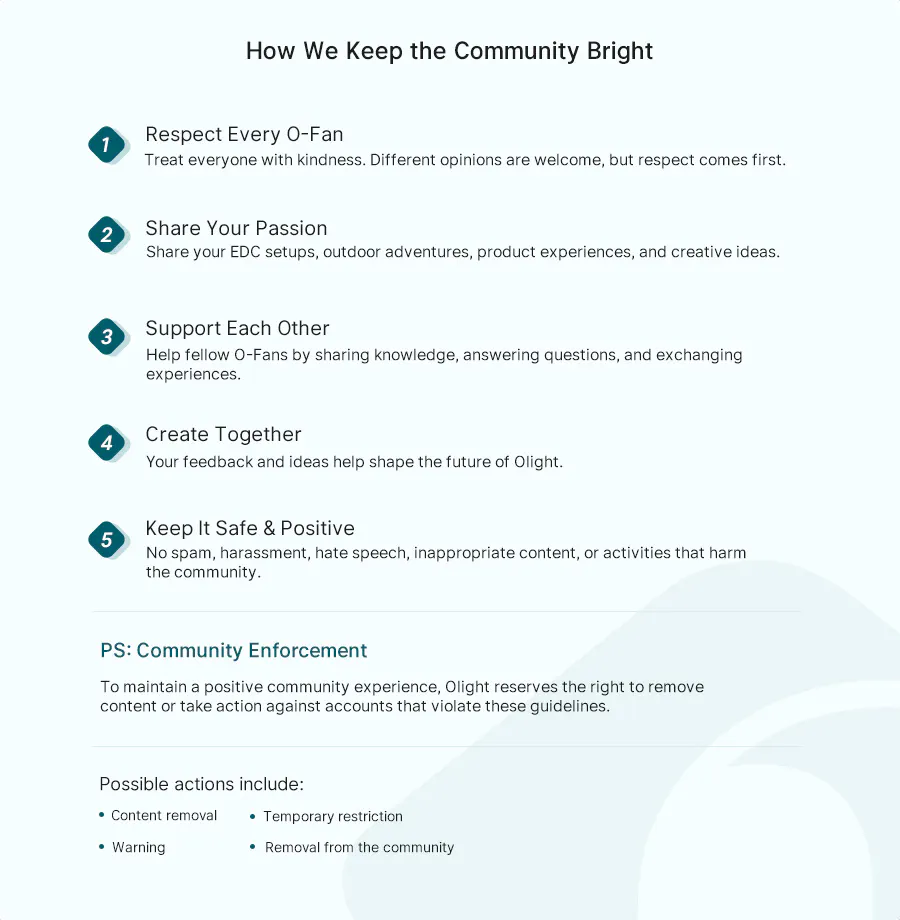 How We Keep the Community Bright

1
Respect Every O-Fan
Treat everyone with kindness. Different opinions are welcome, but respect comes first.

2
Share Your Passion
Share your EDC setups, outdoor adventures, product experiences, and creative ideas.

3
Support Each Other
Help fellow O-Fans by sharing knowledge, answering questions, and exchanging experiences.

4
Create Together
Your feedback and ideas help shape the future of Olight.

5
Keep It Safe & Positive
No spam, harassment, hate speech, inappropriate content, or activities that harm the community.

PS: Community Enforcement

To maintain a positive community experience, Olight reserves the right to remove content or take action against accounts that violate these guidelines.

Possible actions include:

• Content removal
• Warning
• Temporary restriction
• Removal from the community